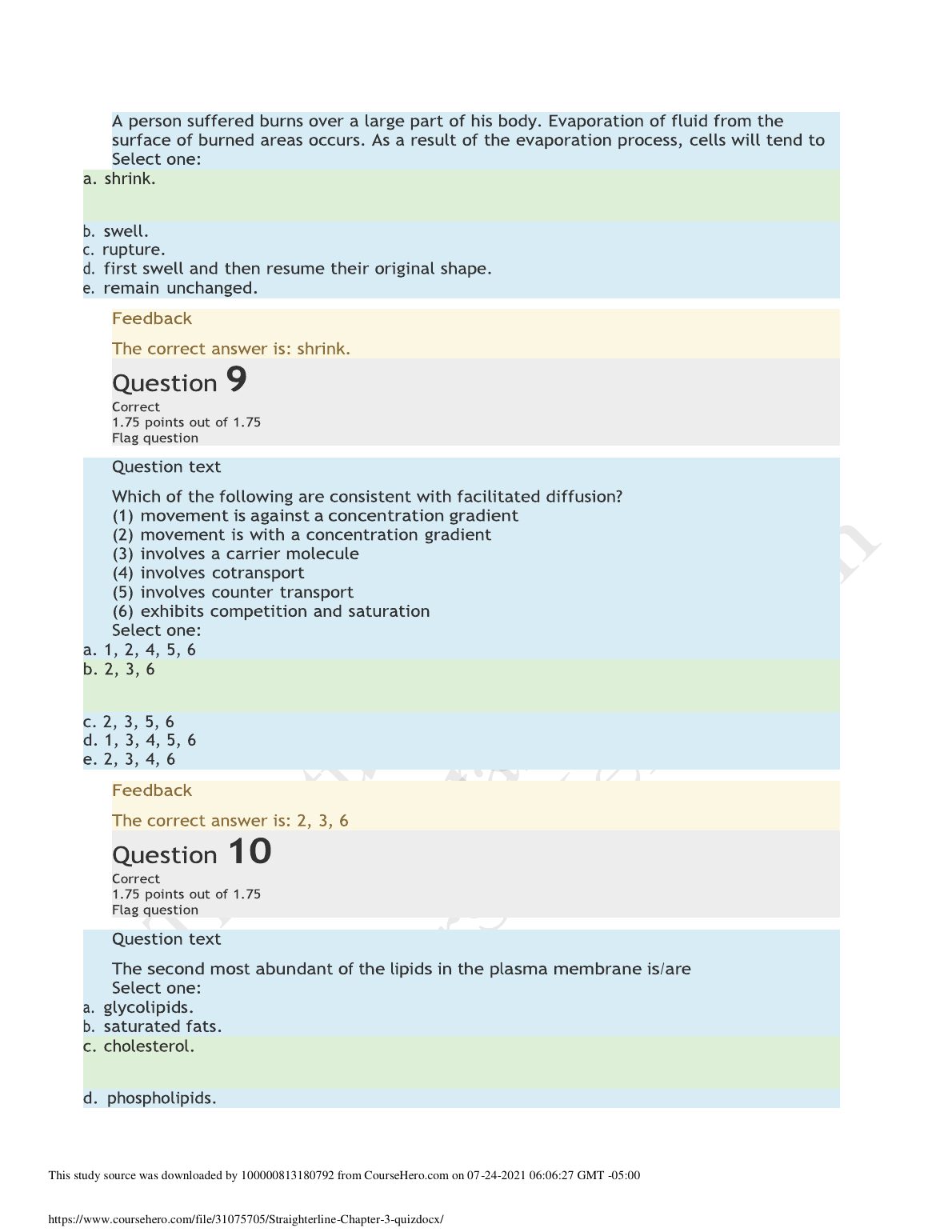 A person suffered burns over a large part of his body. Evaporation of fluid from the surface of burned areas occurs. As a result of the evaporation process, cells will tend to
Select one:
a. shrink.

b. swell.
c. rupture.
d. first swell and then resume their original shape.
e. remain unchanged.

Feedback

The correct answer is: shrink.

Question 9

Correct
1.75 points out of 1.75
Flag question

Question text

Which of the following are consistent with facilitated diffusion?
(1) movement is against a concentration gradient
(2) movement is with a concentration gradient
(3) involves a carrier molecule
(4) involves cotransport
(5) involves counter transport
(6) exhibits competition and saturation
Select one:
a. 1, 2, 4, 5, 6
b. 2, 3, 6

c. 2, 3, 5, 6
d. 1, 3, 4, 5, 6
e. 2, 3, 4, 6

Feedback

The correct answer is: 2, 3, 6

Question 10

Correct
1.75 points out of 1.75
Flag question

Question text

The second most abundant of the lipids in the plasma membrane is/are
Select one:
a. glycolipids.
b. saturated fats.
c. cholesterol.

d. phospholipids.

This study source was downloaded by 100000813180792 from CourseHero.com on 07-24-2021 06:06:27 GMT -05:00

https://www.coursehero.com/file/31075705/Straighterline-Chapter-3-quizdocx/